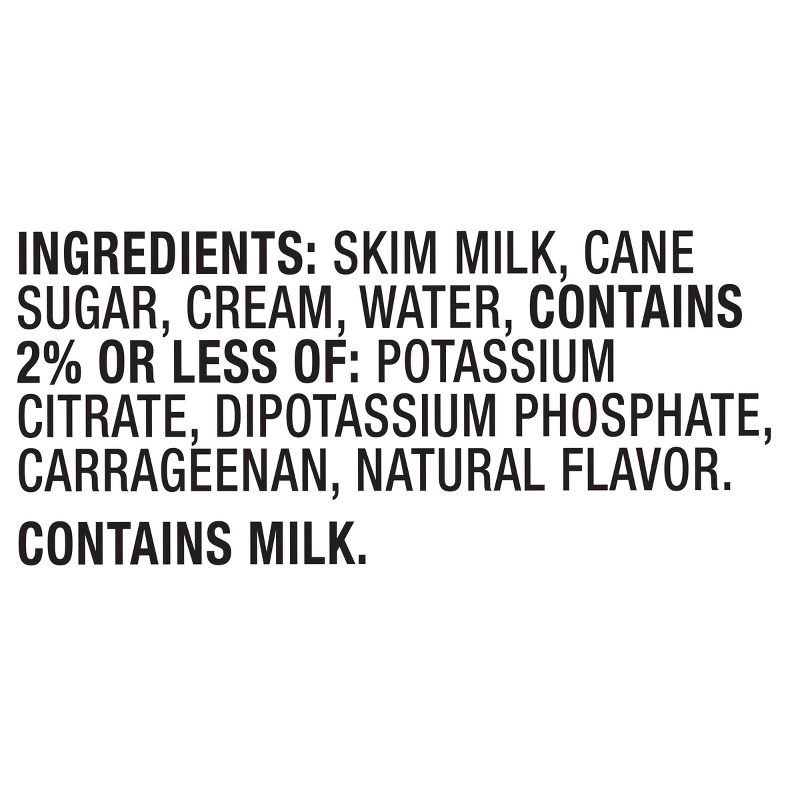 INGREDIENTS: SKIM MILK, CANE SUGAR, CREAM, WATER, CONTAINS 2% OR LESS OF: POTASSIUM CITRATE, DIPOTASSIUM PHOSPHATE, CARRAGEENAN, NATURAL FLAVOR.

CONTAINS MILK.